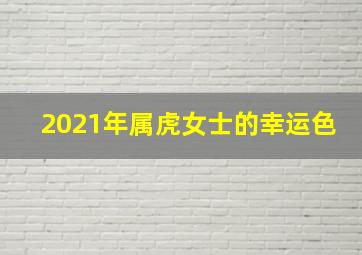 2021年属虎女士的幸运色